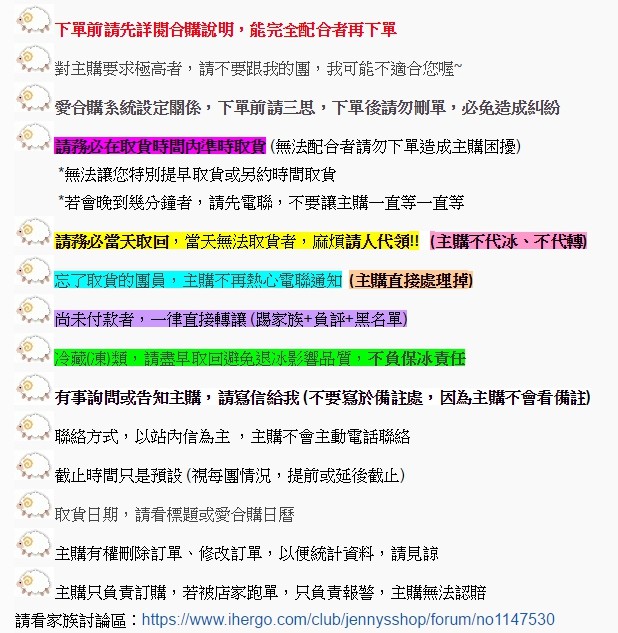 下單前請先詳閱合購說明，能完全配合者再下單

對主購要求極高者，請不要跟我的團，我可能不適合您喔~

愛合購系統設定關係，下單前請三思，下單後請勿刪單，必免造成糾紛

請務必在取貨時間內準時取貨 (無法配合者請勿下單造成主購困擾)
*無法讓您特別提早取貨或另約時間取貨
*若會晚到幾分鐘者，請先電聯，不要讓主購一直等一直等

請務必當天取回，當天無法取貨者，麻煩請人代領!! (主購不代冰、不代轉)

忘了取貨的團員，主購不再熱心電聯通知 (主購直接處理掉)

尚未付款者，一律直接轉讓 (踢家族+負評+黑名單)

冷藏(凍)類，請盡早取回避免退冰影響品質，不負保冰責任

有事詢問或告知主購，請寫信給我 (不要寫於備註處，因為主購不會看備註)

聯絡方式，以站內信為主 ，主購不會主動電話聯絡

截止時間只是預設 (視每團情況，提前或延後截止)

取貨日期，請看標題或愛合購日曆

主購有權刪除訂單、修改訂單，以便統計資料，請見諒

主購只負責訂購，若被店家跑單，只負責報警，主購無法認賠

請看家族討論區：https://www.ihergo.com/club/jennysshop/forum/no1147530